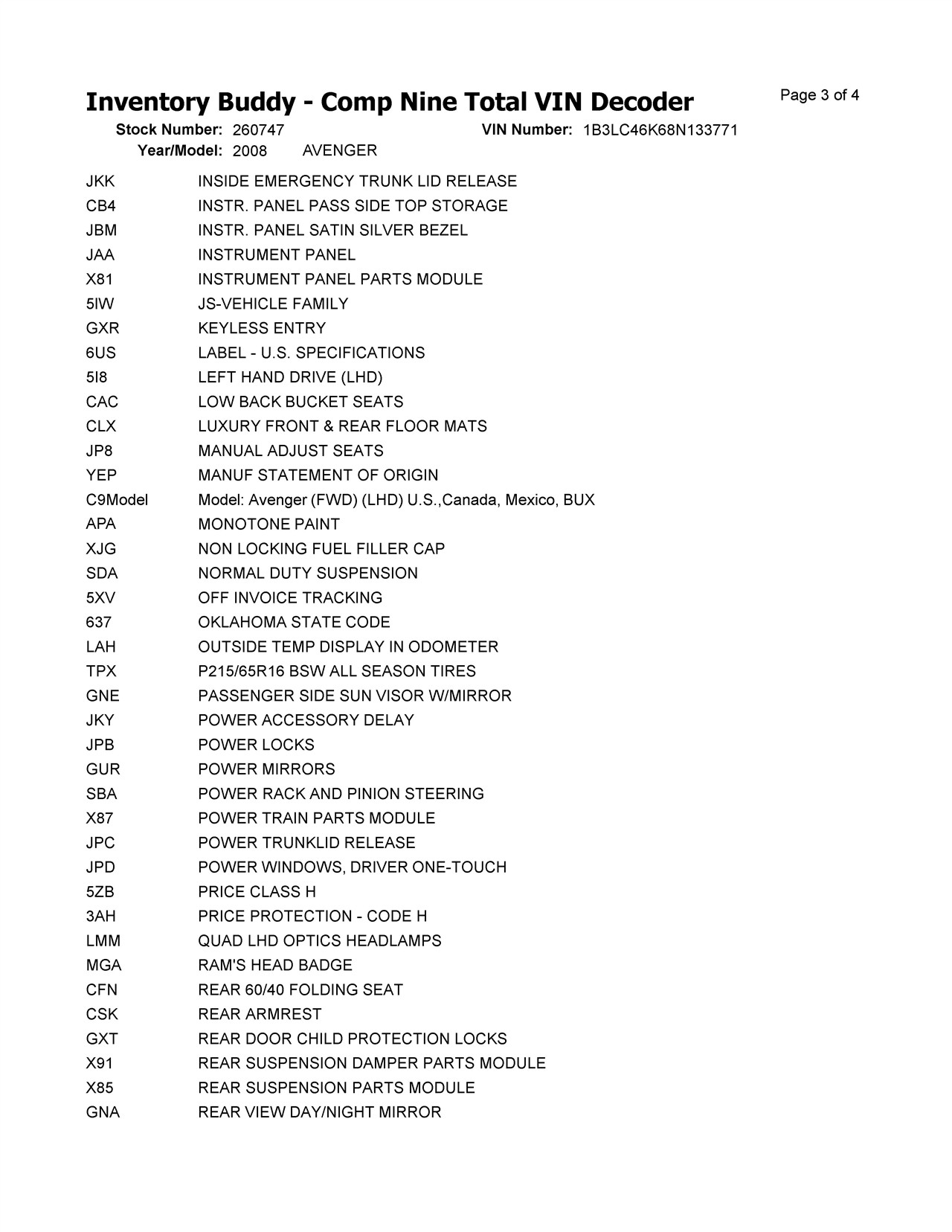 Inventory Buddy - Comp Nine Total VIN Decoder

Page 3 of 4

Stock Number: 260747 VIN Number: 1B3LC46K68N133771

Year/Model: 2008 AVENGER

| | |
|---|---|
| JKK | INSIDE EMERGENCY TRUNK LID RELEASE |
| CB4 | INSTR. PANEL PASS SIDE TOP STORAGE |
| JBM | INSTR. PANEL SATIN SILVER BEZEL |
| JAA | INSTRUMENT PANEL |
| X81 | INSTRUMENT PANEL PARTS MODULE |
| 5IW | JS-VEHICLE FAMILY |
| GXR | KEYLESS ENTRY |
| 6US | LABEL - U.S. SPECIFICATIONS |
| 5I8 | LEFT HAND DRIVE (LHD) |
| CAC | LOW BACK BUCKET SEATS |
| CLX | LUXURY FRONT & REAR FLOOR MATS |
| JP8 | MANUAL ADJUST SEATS |
| YEP | MANUF STATEMENT OF ORIGIN |
| C9Model | Model: Avenger (FWD) (LHD) U.S.,Canada, Mexico, BUX |
| APA | MONOTONE PAINT |
| XJG | NON LOCKING FUEL FILLER CAP |
| SDA | NORMAL DUTY SUSPENSION |
| 5XV | OFF INVOICE TRACKING |
| 637 | OKLAHOMA STATE CODE |
| LAH | OUTSIDE TEMP DISPLAY IN ODOMETER |
| TPX | P215/65R16 BSW ALL SEASON TIRES |
| GNE | PASSENGER SIDE SUN VISOR W/MIRROR |
| JKY | POWER ACCESSORY DELAY |
| JPB | POWER LOCKS |
| GUR | POWER MIRRORS |
| SBA | POWER RACK AND PINION STEERING |
| X87 | POWER TRAIN PARTS MODULE |
| JPC | POWER TRUNKLID RELEASE |
| JPD | POWER WINDOWS, DRIVER ONE-TOUCH |
| 5ZB | PRICE CLASS H |
| 3AH | PRICE PROTECTION - CODE H |
| LMM | QUAD LHD OPTICS HEADLAMPS |
| MGA | RAM'S HEAD BADGE |
| CFN | REAR 60/40 FOLDING SEAT |
| CSK | REAR ARMREST |
| GXT | REAR DOOR CHILD PROTECTION LOCKS |
| X91 | REAR SUSPENSION DAMPER PARTS MODULE |
| X85 | REAR SUSPENSION PARTS MODULE |
| GNA | REAR VIEW DAY/NIGHT MIRROR |